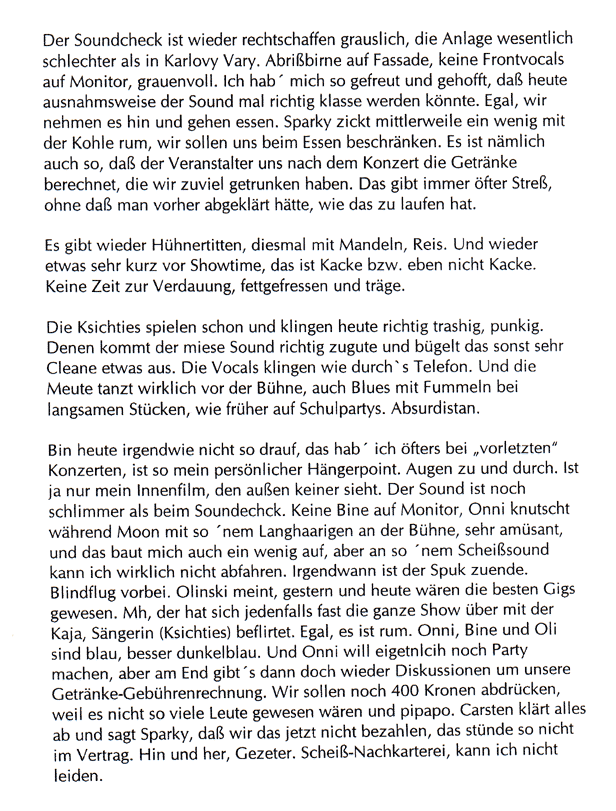 Der Soundcheck ist wieder rechtschaffen grauslich, die Anlage wesentlich schlechter als in Karlovy Vary. Abrißbirne auf Fassade, keine Frontvocals auf Monitor, grauenvoll. Ich hab´ mich so gefreut und gehofft, daß heute ausnahmsweise der Sound mal richtig klasse werden könnte. Egal, wir nehmen es hin und gehen essen. Sparky zickt mittlerweile ein wenig mit der Kohle rum, wir sollen uns beim Essen beschränken. Es ist nämlich auch so, daß der Veranstalter uns nach dem Konzert die Getränke berechnet, die wir zuviel getrunken haben. Das gibt immer öfter Streß, ohne daß man vorher abgeklärt hätte, wie das zu laufen hat.

Es gibt wieder Hühnertitten, diesmal mit Mandeln, Reis. Und wieder etwas sehr kurz vor Showtime, das ist Kacke bzw. eben nicht Kacke. Keine Zeit zur Verdauung, fettgefressen und träge.

Die Ksichties spielen schon und klingen heute richtig trashig, punkig. Denen kommt der miese Sound richtig zugute und bügelt das sonst sehr Cleane etwas aus. Die Vocals klingen wie durch`s Telefon. Und die Meute tanzt wirklich vor der Bühne, auch Blues mit Fummeln bei langsamen Stücken, wie früher auf Schulpartys. Absurdistan.

Bin heute irgendwie nicht so drauf, das hab´ ich öfters bei „vorletzten" Konzerten, ist so mein persönlicher Hängerpoint. Augen zu und durch. Ist ja nur mein Innenfilm, den außen keiner sieht. Der Sound ist noch schlimmer als beim Soundechck. Keine Bine auf Monitor, Onni knutscht während Moon mit so ´nem Langhaarigen an der Bühne, sehr amüsant, und das baut mich auch ein wenig auf, aber an so ´nem Scheißsound kann ich wirklich nicht abfahren. Irgendwann ist der Spuk zuende. Blindflug vorbei. Olinski meint, gestern und heute wären die besten Gigs gewesen. Mh, der hat sich jedenfalls fast die ganze Show über mit der Kaja, Sängerin (Ksichties) beflirtet. Egal, es ist rum. Onni, Bine und Oli sind blau, besser dunkelblau. Und Onni will eigetnlcih noch Party machen, aber am End gibt´s dann doch wieder Diskussionen um unsere Getränke-Gebührenrechnung. Wir sollen noch 400 Kronen abdrücken, weil es nicht so viele Leute gewesen wären und pipapo. Carsten klärt alles ab und sagt Sparky, daß wir das jetzt nicht bezahlen, das stünde so nicht im Vertrag. Hin und her, Gezeter. Scheiß-Nachkarterei, kann ich nicht leiden.